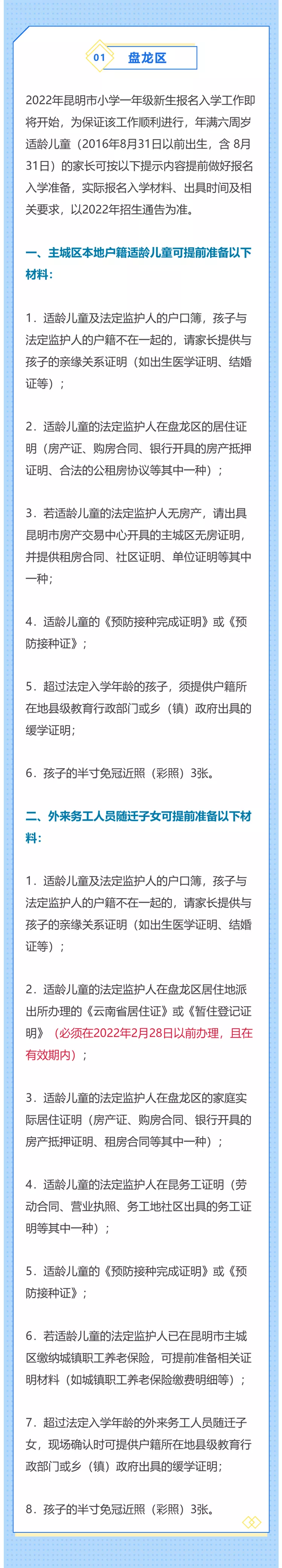 01 盘龙区

2022年昆明市小学一年级新生报名入学工作即将开始，为保证该工作顺利进行，年满六周岁适龄儿童（2016年8月31日以前出生，含8月31日）的家长可按以下提示内容提前做好报名入学准备，实际报名入学材料、出具时间及相关要求，以2022年招生通告为准。

一、主城区本地户籍适龄儿童可提前准备以下材料：

1．适龄儿童及法定监护人的户口簿，孩子与法定监护人的户籍不在一起的，请家长提供与孩子的亲缘关系证明（如出生医学证明、结婚证等）；

2．适龄儿童的法定监护人在盘龙区的居住证明（房产证、购房合同、银行开具的房产抵押证明、合法的公租房协议等其中一种）；

3．若适龄儿童的法定监护人无房产，请出具昆明市房产交易中心开具的主城区无房证明，并提供租房合同、社区证明、单位证明等其中一种；

4．适龄儿童的《预防接种完成证明》或《预防接种证》；

5．超过法定入学年龄的孩子，须提供户籍所在地县级教育行政部门或乡（镇）政府出具的缓学证明；

6．孩子的半寸免冠近照（彩照）3张。

二、外来务工人员随迁子女可提前准备以下材料：

1．适龄儿童及法定监护人的户口簿，孩子与法定监护人的户籍不在一起的，请家长提供与孩子的亲缘关系证明（如出生医学证明、结婚证等）；

2．适龄儿童的法定监护人在盘龙区居住地派出所办理的《云南省居住证》或《暂住登记证明》（必须在2022年2月28日以前办理，且在有效期内）；

3．适龄儿童的法定监护人在盘龙区的家庭实际居住证明（房产证、购房合同、银行开具的房产抵押证明、租房合同等其中一种）；

4．适龄儿童的法定监护人在昆务工证明（劳动合同、营业执照、务工地社区出具的务工证明等其中一种）；

5．适龄儿童的《预防接种完成证明》或《预防接种证》；

6．若适龄儿童的法定监护人已在昆明市主城区缴纳城镇职工养老保险，可提前准备相关证明材料（如城镇职工养老保险缴费明细等）；

7．超过法定入学年龄的外来务工人员随迁子女，现场确认时可提供户籍所在地县级教育行政部门或乡（镇）政府出具的缓学证明；

8．孩子的半寸免冠近照（彩照）3张。